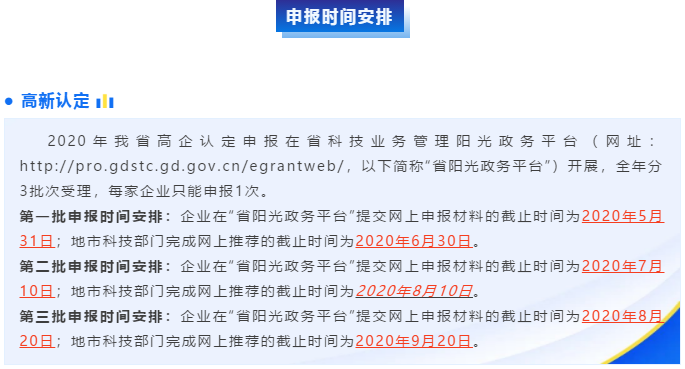 申报时间安排

高新认定

2020年我省高企认定申报在省科技业务管理阳光政务平台（网址：http://pro.gdstc.gd.gov.cn/egrantweb/，以下简称“省阳光政务平台”）开展，全年分3批次受理，每家企业只能申报1次。

第一批申报时间安排：企业在“省阳光政务平台”提交网上申报材料的截止时间为2020年5月31日；地市科技部门完成网上推荐的截止时间为2020年6月30日。

第二批申报时间安排：企业在“省阳光政务平台”提交网上申报材料的截止时间为2020年7月10日；地市科技部门完成网上推荐的截止时间为2020年8月10日。

第三批申报时间安排：企业在“省阳光政务平台”提交网上申报材料的截止时间为2020年8月20日；地市科技部门完成网上推荐的截止时间为2020年9月20日。